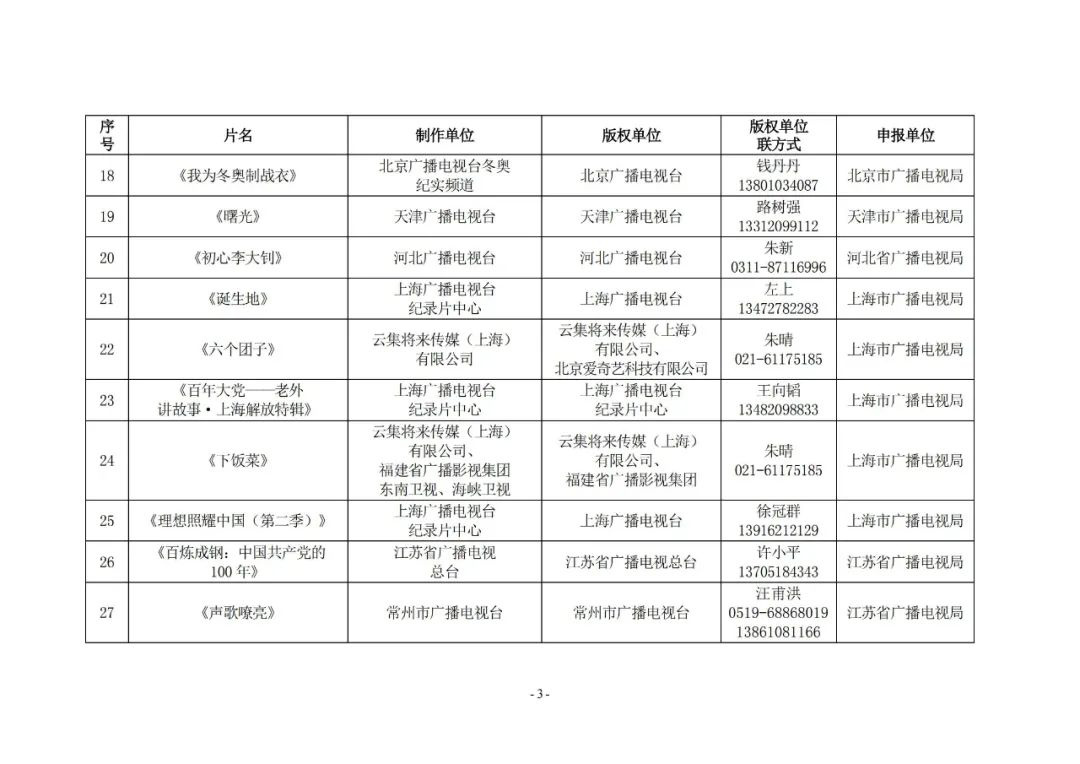 | 序号 | 片名 | 制作单位 | 版权单位 | 版权单位联方式 | 申报单位 |
|---|---|---|---|---|---|
| 18 | 《我为冬奥制战衣》 | 北京广播电视台冬奥纪实频道 | 北京广播电视台 | 钱丹丹 13801034087 | 北京市广播电视局 |
| 19 | 《曙光》 | 天津广播电视台 | 天津广播电视台 | 路树强 13312099112 | 天津市广播电视局 |
| 20 | 《初心李大钊》 | 河北广播电视台 | 河北广播电视台 | 朱新 0311-87116996 | 河北省广播电视局 |
| 21 | 《诞生地》 | 上海广播电视台纪录片中心 | 上海广播电视台 | 左上 13472782283 | 上海市广播电视局 |
| 22 | 《六个团子》 | 云集将来传媒（上海）有限公司 | 云集将来传媒（上海）有限公司、北京爱奇艺科技有限公司 | 朱晴 021-61175185 | 上海市广播电视局 |
| 23 | 《百年大党——老外讲故事·上海解放特辑》 | 上海广播电视台纪录片中心 | 上海广播电视台纪录片中心 | 王向韬 13482098833 | 上海市广播电视局 |
| 24 | 《下饭菜》 | 云集将来传媒（上海）有限公司、福建省广播影视集团东南卫视、海峡卫视 | 云集将来传媒（上海）有限公司、福建省广播影视集团 | 朱晴 021-61175185 | 上海市广播电视局 |
| 25 | 《理想照耀中国（第二季）》 | 上海广播电视台纪录片中心 | 上海广播电视台 | 徐冠群 13916212129 | 上海市广播电视局 |
| 26 | 《百炼成钢：中国共产党的100年》 | 江苏省广播电视总台 | 江苏省广播电视总台 | 许小平 13705184343 | 江苏省广播电视局 |
| 27 | 《声歌嘹亮》 | 常州市广播电视台 | 常州市广播电视台 | 汪甫洪 0519-68868019 13861081166 | 江苏省广播电视局 |

- 3 -